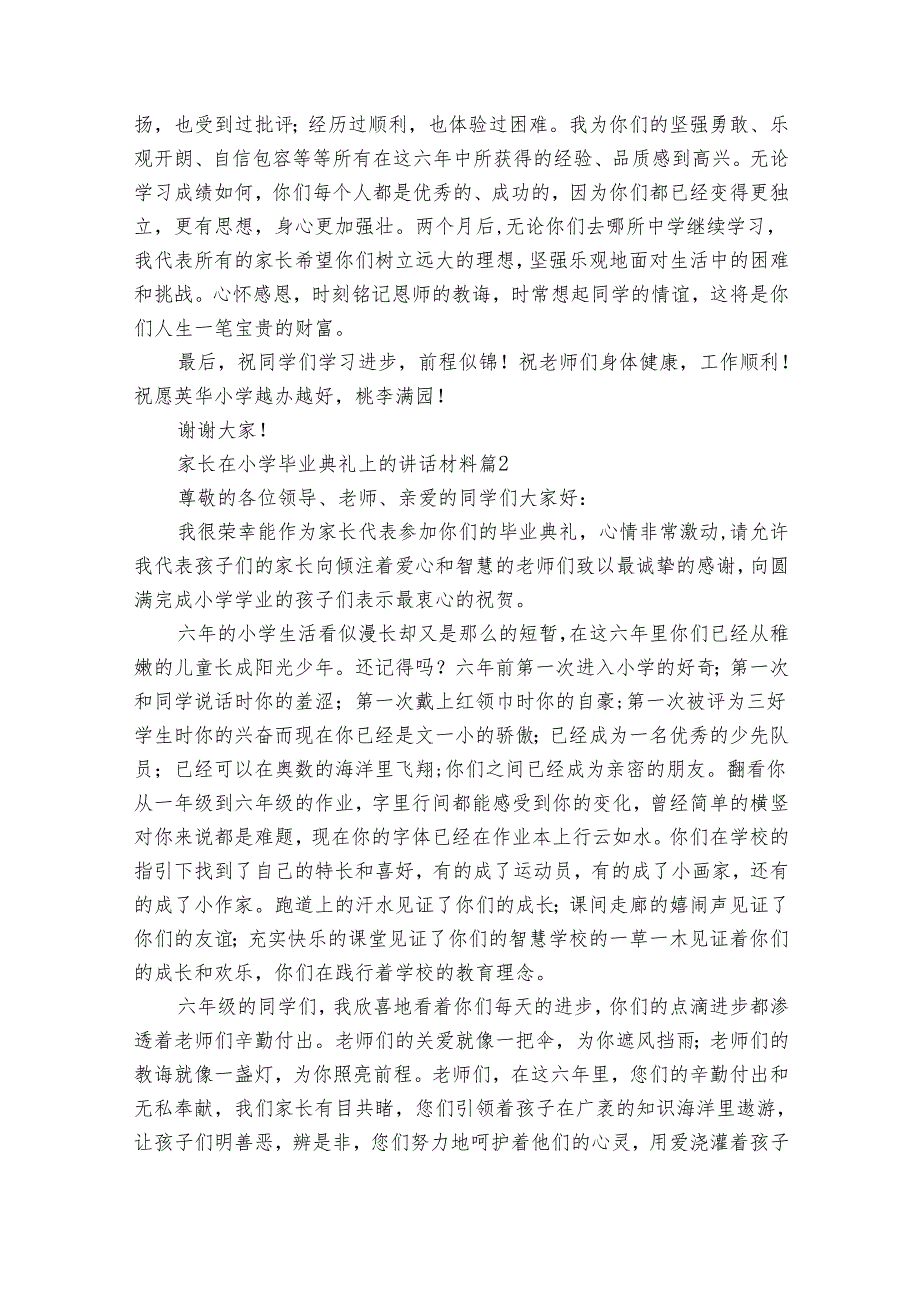 扬，也受到过批评；经历过顺利，也体验过困难。我为你们的坚强勇敢、乐观开朗、自信包容等等所有在这六年中所获得的经验、品质感到高兴。无论学习成绩如何，你们每个人都是优秀的、成功的，因为你们都已经变得更独立，更有思想，身心更加强壮。两个月后，无论你们去哪所中学继续学习，我代表所有的家长希望你们树立远大的理想，坚强乐观地面对生活中的困难和挑战。心怀感恩，时刻铭记恩师的教诲，时常想起同学的情谊，这将是你们人生一笔宝贵的财富。

最后，祝同学们学习进步，前程似锦！祝老师们身体健康，工作顺利！祝愿英华小学越办越好，桃李满园！

谢谢大家！

家长在小学毕业典礼上的讲话材料篇2

尊敬的各位领导、老师、亲爱的同学们大家好：

我很荣幸能作为家长代表参加你们的毕业典礼，心情非常激动，请允许我代表孩子们的家长向倾注着爱心和智慧的老师们致以最诚挚的感谢，向圆满完成小学学业的孩子们表示最衷心的祝贺。

六年的小学生活看似漫长却又是那么的短暂，在这六年里你们已经从稚嫩的儿童长成阳光少年。还记得吗？六年前第一次进入小学的好奇；第一次和同学说话时你的羞涩；第一次戴上红领巾时你的自豪；第一次被评为三好学生时你的兴奋而现在你已经是文一小的骄傲；已经成为一名优秀的少先队员；已经可以在奥数的海洋里飞翔；你们之间已经成为亲密的朋友。翻看你从一年级到六年级的作业，字里行间都能感受到你的变化，曾经简单的横竖对你来说都是难题，现在你的字体已经在作业本上行云如水。你们在学校的指引下找到了自己的特长和喜好，有的成了运动员，有的成了小画家，还有的成了小作家。跑道上的汗水见证了你们的成长；课间走廊的嬉闹声见证了你们的友谊；充实快乐的课堂见证了你们的智慧学校的一草一木见证着你们的成长和欢乐，你们在践行着学校的教育理念。

六年级的同学们，我欣喜地看着你们每天的进步，你们的点滴进步都渗透着老师们辛勤付出。老师们的关爱就像一把伞，为你遮风挡雨；老师们的教诲就像一盏灯，为你照亮前程。老师们，在这六年里，您们的辛勤付出和无私奉献，我们家长有目共睹，您们引领着孩子在广袤的知识海洋里遨游，让孩子们明善恶，辨是非，您们努力地呵护着他们的心灵，用爱浇灌着孩子